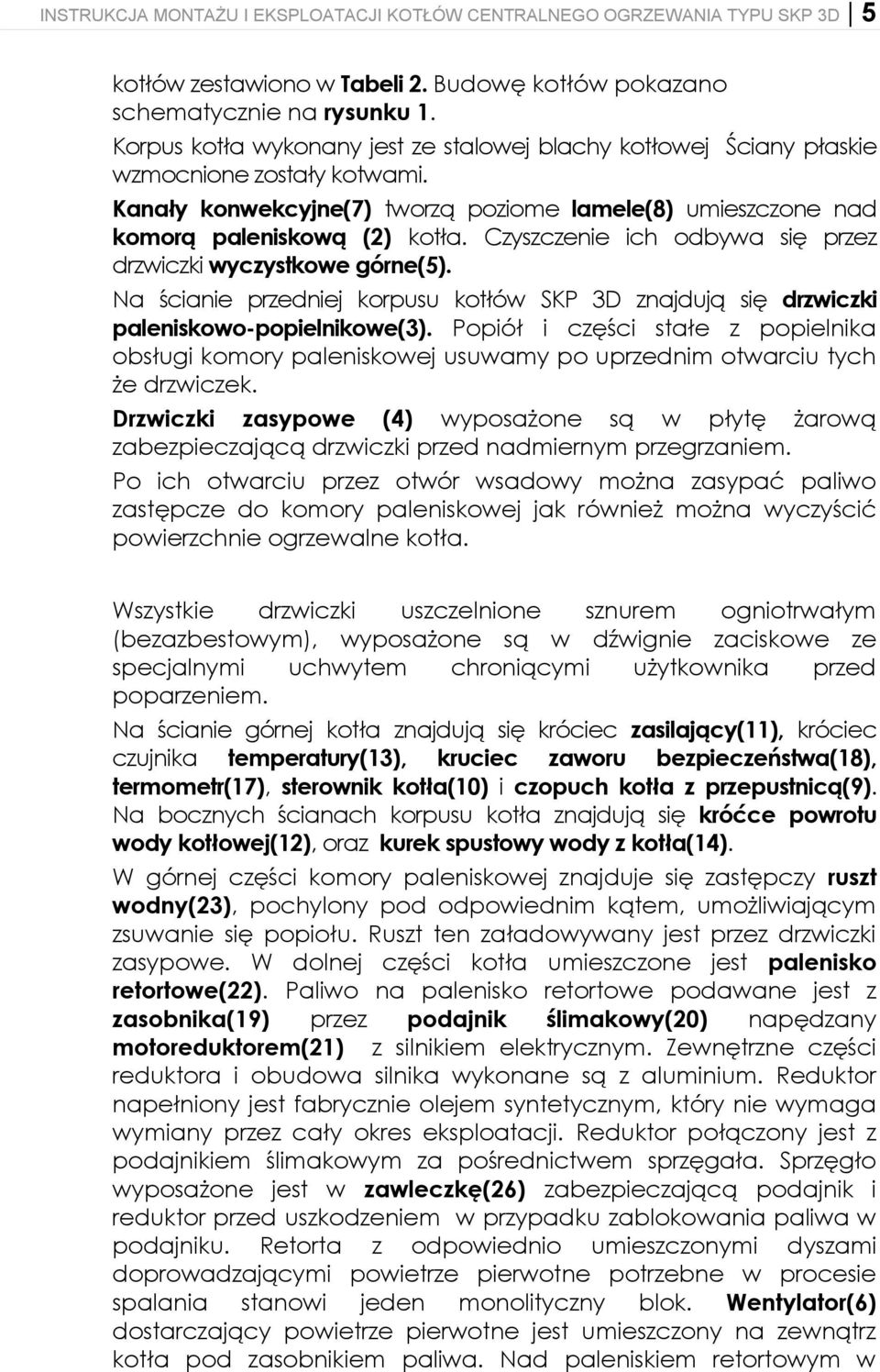 INSTRUKCJA MONTAŻU I EKSPLOATACJI KOTŁÓW CENTRALNEGO OGRZEWANIA TYPU SKP 3D 5

kotłów zestawiono w Tabeli 2. Budowę kotłów pokazano schematycznie na rysunku 1.

Korpus kotła wykonany jest ze stalowej blachy kotłowej Ściany płaskie wzmocnione zostały kotwami.

Kanały konwekcyjne(7) tworzą poziome lamele(8) umieszczone nad komorą paleniskową (2) kotła. Czyszczenie ich odbywa się przez drzwiczki wyczystkowe górne(5).

Na ścianie przedniej korpusu kotłów SKP 3D znajdują się drzwiczki paleniskowo-popielnikowe(3). Popiół i części stałe z popielnika obsługi komory paleniskowej usuwamy po uprzednim otwarciu tych że drzwiczek.

Drzwiczki zasypowe (4) wyposażone są w płytę żarową zabezpieczającą drzwiczki przed nadmiernym przegrzaniem.

Po ich otwarciu przez otwór wsadowy można zasypać paliwo zastępcze do komory paleniskowej jak również można wyczyścić powierzchnie ogrzewalne kotła.

Wszystkie drzwiczki uszczelnione sznurem ogniotrwałym (bezazbestowym), wyposażone są w dźwignie zaciskowe ze specjalnymi uchwytem chroniącymi użytkownika przed poparzeniem.

Na ścianie górnej kotła znajdują się króciec zasilający(11), króciec czujnika temperatury(13), kruciec zaworu bezpieczeństwa(18), termometr(17), sterownik kotła(10) i czopuch kotła z przepustnicą(9). Na bocznych ścianach korpusu kotła znajdują się króćce powrotu wody kotłowej(12), oraz kurek spustowy wody z kotła(14).

W górnej części komory paleniskowej znajduje się zastępczy ruszt wodny(23), pochylony pod odpowiednim kątem, umożliwiającym zsuwanie się popiołu. Ruszt ten załadowywany jest przez drzwiczki zasypowe. W dolnej części kotła umieszczone jest palenisko retortowe(22). Paliwo na palenisko retortowe podawane jest z zasobnika(19) przez podajnik ślimakowy(20) napędzany motoreduktorem(21) z silnikiem elektrycznym. Zewnętrzne części reduktora i obudowa silnika wykonane są z aluminium. Reduktor napełniony jest fabrycznie olejem syntetycznym, który nie wymaga wymiany przez cały okres eksploatacji. Reduktor połączony jest z podajnikiem ślimakowym za pośrednictwem sprzęgała. Sprzęgło wyposażone jest w zawleczkę(26) zabezpieczającą podajnik i reduktor przed uszkodzeniem w przypadku zablokowania paliwa w podajniku. Retorta z odpowiednio umieszczonymi dyszami doprowadzającymi powietrze pierwotne potrzebne w procesie spalania stanowi jeden monolityczny blok. Wentylator(6) dostarczający powietrze pierwotne jest umieszczony na zewnątrz kotła pod zasobnikiem paliwa. Nad paleniskiem retortowym w